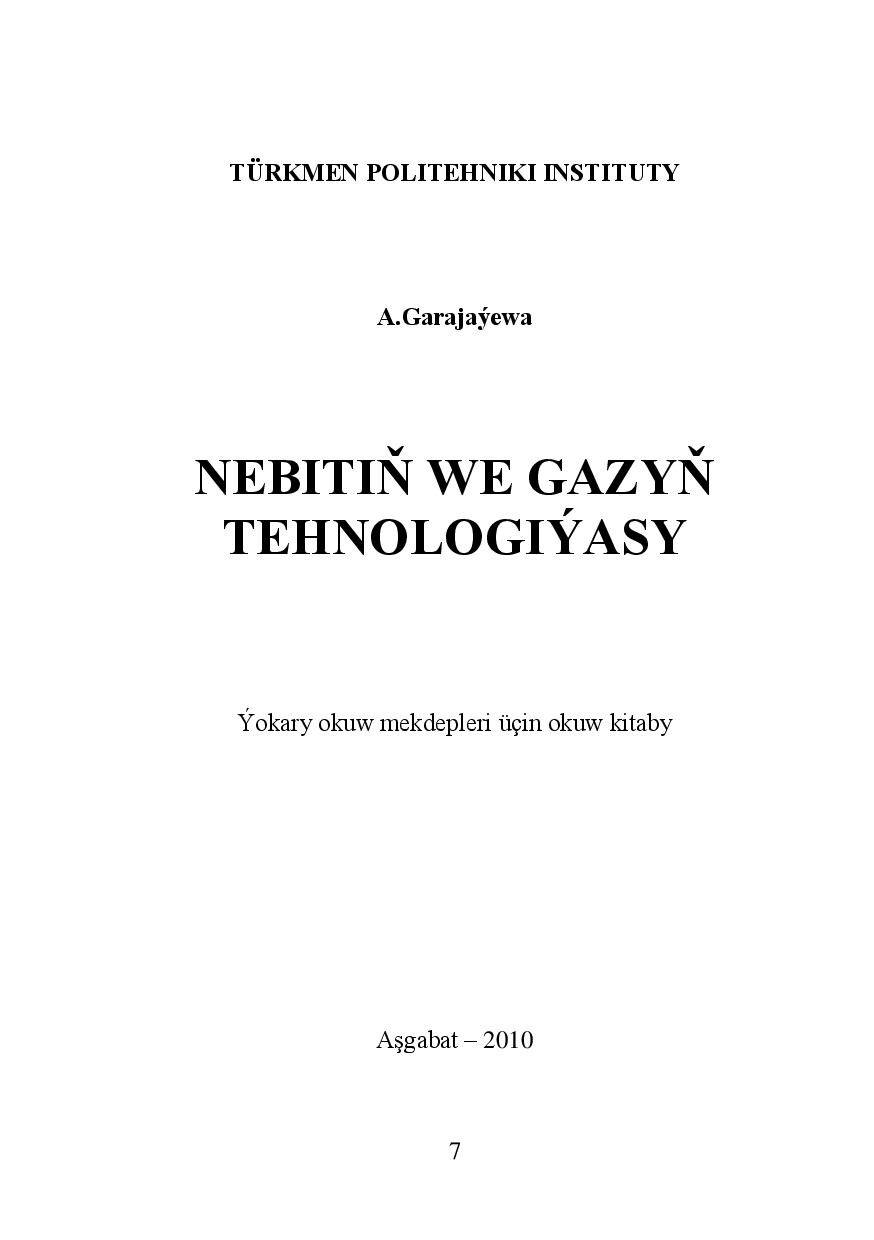 TÜRKMEN POLITEHNIKI INSTITUTY

A.Garajaýewa

NEBITIŇ WE GAZYŇ TEHNOLOGIÝASY

Ýokary okuw mekdepleri üçin okuw kitaby

Aşgabat – 2010

7